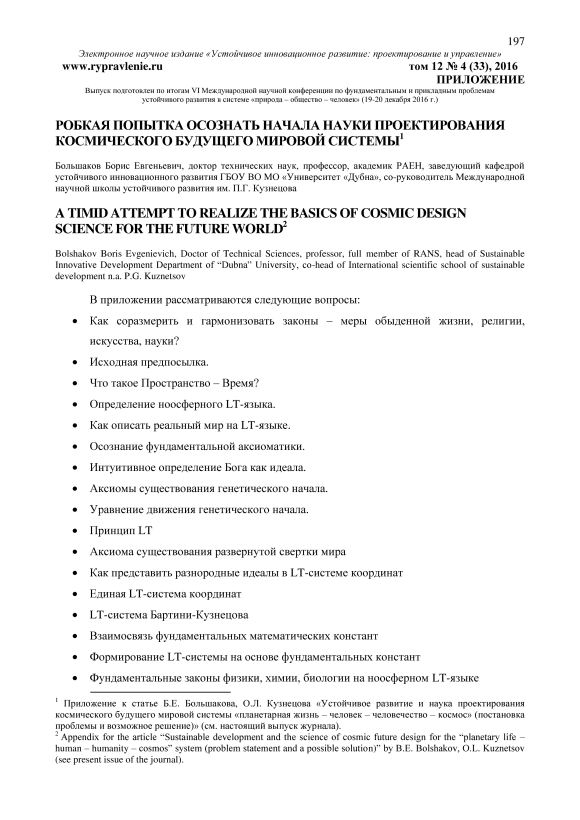 197

Электронное научное издание «Устойчивое инновационное развитие: проектирование и управление»
www.rypravlenie.ru том 12 № 4 (33), 2016
ПРИЛОЖЕНИЕ
Выпуск подготовлен по итогам VI Международной научной конференции по фундаментальным и прикладным проблемам устойчивого развития в системе «природа – общество – человек» (19-20 декабря 2016 г.)

РОБКАЯ ПОПЫТКА ОСОЗНАТЬ НАЧАЛА НАУКИ ПРОЕКТИРОВАНИЯ КОСМИЧЕСКОГО БУДУЩЕГО МИРОВОЙ СИСТЕМЫ$^1$

Большаков Борис Евгеньевич, доктор технических наук, профессор, академик РАЕН, заведующий кафедрой устойчивого инновационного развития ГБОУ ВО МО «Университет «Дубна», со-руководитель Международной научной школы устойчивого развития им. П.Г. Кузнецова

A TIMID ATTEMPT TO REALIZE THE BASICS OF COSMIC DESIGN SCIENCE FOR THE FUTURE WORLD$^2$

Bolshakov Boris Evgenievich, Doctor of Technical Sciences, professor, full member of RANS, head of Sustainable Innovative Development Department of "Dubna" University, co-head of International scientific school of sustainable development n.a. P.G. Kuznetsov

В приложении рассматриваются следующие вопросы:

• Как соразмерить и гармонизовать законы – меры обыденной жизни, религии, искусства, науки?
• Исходная предпосылка.
• Что такое Пространство – Время?
• Определение ноосферного LT-языка.
• Как описать реальный мир на LT-языке.
• Осознание фундаментальной аксиоматики.
• Интуитивное определение Бога как идеала.
• Аксиомы существования генетического начала.
• Уравнение движения генетического начала.
• Принцип LT
• Аксиома существования развернутой свертки мира
• Как представить разнородные идеалы в LT-системе координат
• Единая LT-система координат
• LT-система Бартини-Кузнецова
• Взаимосвязь фундаментальных математических констант
• Формирование LT-системы на основе фундаментальных констант
• Фундаментальные законы физики, химии, биологии на ноосферном LT-языке

$^1$ Приложение к статье Б.Е. Большакова, О.Л. Кузнецова «Устойчивое развитие и наука проектирования космического будущего мировой системы «планетарная жизнь – человек – человечество – космос» (постановка проблемы и возможное решение)» (см. настоящий выпуск журнала).
$^2$ Appendix for the article "Sustainable development and the science of cosmic future design for the "planetary life – human – humanity – cosmos" system (problem statement and a possible solution)" by B.E. Bolshakov, O.L. Kuznetsov (see present issue of the journal).